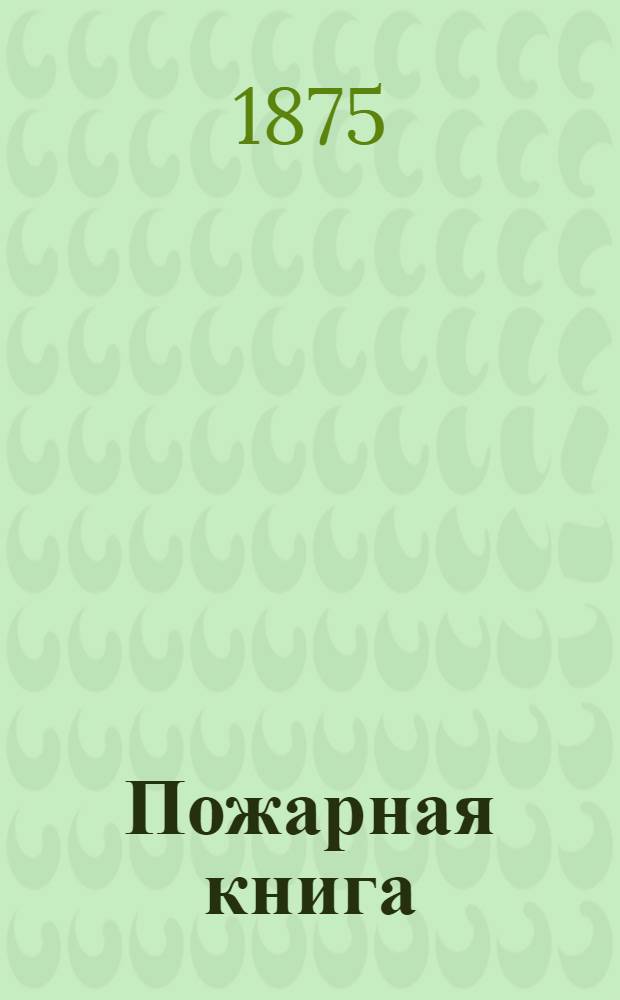 1875

Пожарная книга